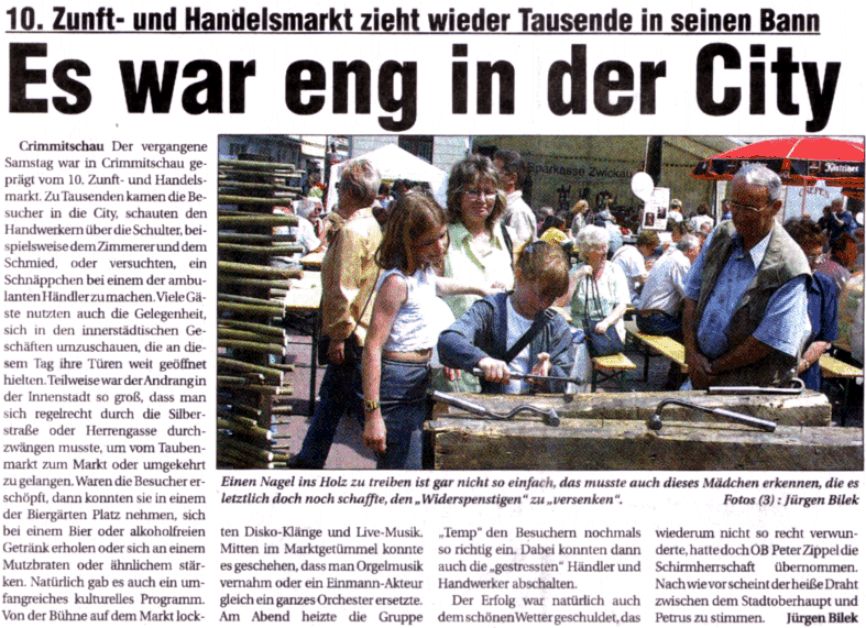 10. Zunft- und Handelsmarkt zieht wieder Tausende in seinen Bann

Es war eng in der City

Crimmitschau Der vergangene Samstag war in Crimmitschau geprägt vom 10. Zunft- und Handelsmarkt. Zu Tausenden kamen die Besucher in die City, schauten den Handwerkern über die Schulter, beispielsweise dem Zimmerer und dem Schmied, oder versuchten, ein Schnäppchen bei einem der ambulanten Händler zu machen. Viele Gäste nutzten auch die Gelegenheit, sich in den innerstädtischen Geschäften umzuschauen, die an diesem Tag ihre Türen weit geöffnet hielten. Teilweise war der Andrang in der Innenstadt so groß, dass man sich regelrecht durch die Silberstraße oder Herrengasse durchzwängen musste, um vom Taubenmarkt zum Markt oder umgekehrt zu gelangen. Waren die Besucher erschöpft, dann konnten sie in einem der Biergärten Platz nehmen, sich bei einem Bier oder alkoholfreien Getränk erholen oder sich an einem Mutzbraten oder ähnlichem stärken. Natürlich gab es auch ein umfangreiches kulturelles Programm. Von der Bühne auf dem Markt lockten Disko-Klänge und Live-Musik. Mitten im Marktgetümmel konnte es geschehen, dass man Orgelmusik vernahm oder ein Einmann-Akteur gleich ein ganzes Orchester ersetzte. Am Abend heizte die Gruppe „Temp" den Besuchern nochmals so richtig ein. Dabei konnten dann auch die „gestressten" Händler und Handwerker abschalten.

Der Erfolg war natürlich auch dem schönen Wetter geschuldet, das wiederum nicht so recht verwunderte, hatte doch OB Peter Zippel die Schirmherrschaft übernommen. Nach wie vor scheint der heiße Draht zwischen dem Stadtoberhaupt und Petrus zu stimmen. Jürgen Bilek

Sparkasse Zwickau

Einen Nagel ins Holz zu treiben ist gar nicht so einfach, das musste auch dieses Mädchen erkennen, die es letztlich doch noch schaffte, den „Widerspenstigen" zu „versenken". Fotos (3) : Jürgen Bilek